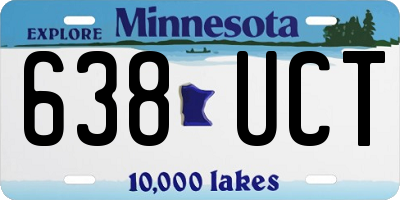 EXPLORE Minnesota

638 UCT

10,000 lakes